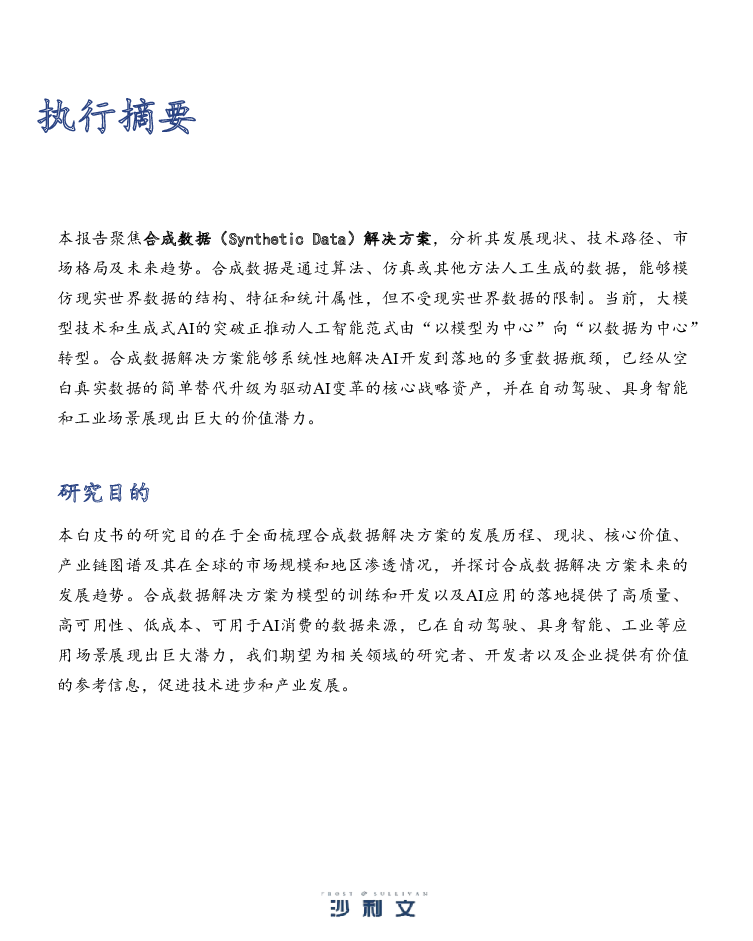 执行摘要

本报告聚焦合成数据（Synthetic Data）解决方案，分析其发展现状、技术路径、市场格局及未来趋势。合成数据是通过算法、仿真或其他方法人工生成的数据，能够模仿现实世界数据的结构、特征和统计属性，但不受现实世界数据的限制。当前，大模型技术和生成式AI的突破正推动人工智能范式由“以模型为中心”向“以数据为中心”转型。合成数据解决方案能够系统性地解决AI开发到落地的多重数据瓶颈，已经从空白真实数据的简单替代升级为驱动AI变革的核心战略资产，并在自动驾驶、具身智能和工业场景展现出巨大的价值潜力。

研究目的

本白皮书的研究目的在于全面梳理合成数据解决方案的发展历程、现状、核心价值、产业链图谱及其在全球的市场规模和地区渗透情况，并探讨合成数据解决方案未来的发展趋势。合成数据解决方案为模型的训练和开发以及AI应用的落地提供了高质量、高可用性、低成本、可用于AI消费的数据来源，已在自动驾驶、具身智能、工业等应用场景展现出巨大潜力，我们期望为相关领域的研究者、开发者以及企业提供有价值的参考信息，促进技术进步和产业发展。

FROST & SULLIVAN
沙利文